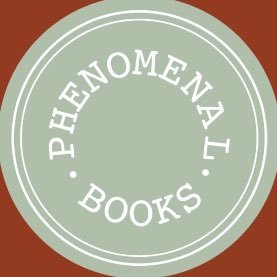 PHENOMENAL
• BOOKS •